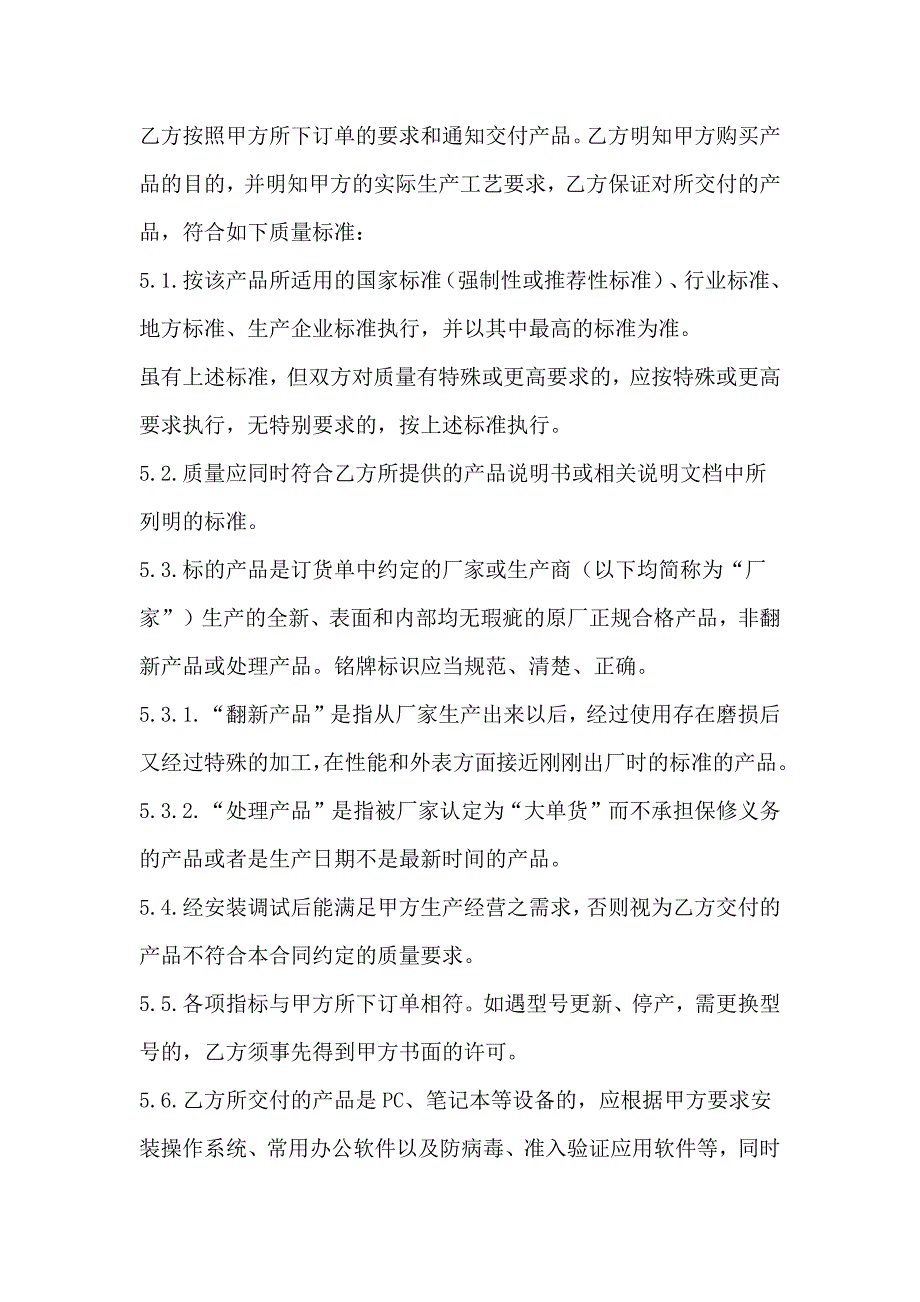 乙方按照甲方所下订单的要求和通知交付产品。乙方明知甲方购买产品的目的，并明知甲方的实际生产工艺要求，乙方保证对所交付的产品，符合如下质量标准：

5.1.按该产品所适用的国家标准（强制性或推荐性标准）、行业标准、地方标准、生产企业标准执行，并以其中最高的标准为准。

虽有上述标准，但双方对质量有特殊或更高要求的，应按特殊或更高要求执行，无特别要求的，按上述标准执行。

5.2.质量应同时符合乙方所提供的产品说明书或相关说明文档中所列明的标准。

5.3.标的产品是订货单中约定的厂家或生产商（以下均简称为“厂家”）生产的全新、表面和内部均无瑕疵的原厂正规合格产品，非翻新产品或处理产品。铭牌标识应当规范、清楚、正确。

5.3.1.“翻新产品”是指从厂家生产出来以后，经过使用存在磨损后又经过特殊的加工，在性能和外表方面接近刚刚出厂时的标准的产品。

5.3.2.“处理产品”是指被厂家认定为“大单货”而不承担保修义务的产品或者是生产日期不是最新时间的产品。

5.4.经安装调试后能满足甲方生产经营之需求，否则视为乙方交付的产品不符合本合同约定的质量要求。

5.5.各项指标与甲方所下订单相符。如遇型号更新、停产，需更换型号的，乙方须事先得到甲方书面的许可。

5.6.乙方所交付的产品是PC、笔记本等设备的，应根据甲方要求安装操作系统、常用办公软件以及防病毒、准入验证应用软件等，同时